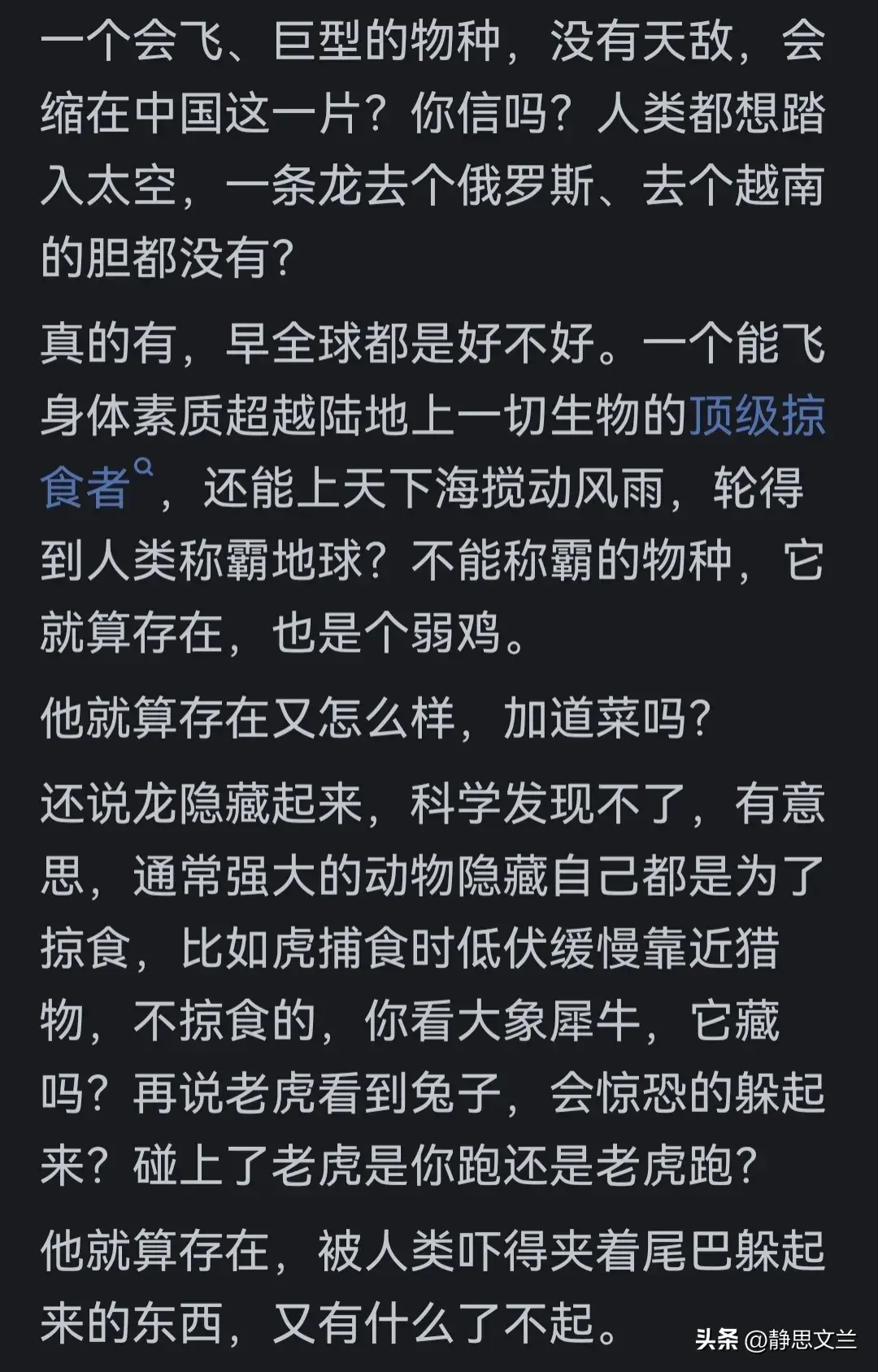 一个会飞、巨型的物种，没有天敌，会缩在中国这一片？你信吗？人类都想踏入太空，一条龙去个俄罗斯、去个越南的胆都没有？

真的有，早全球都是好不好。一个能飞身体素质超越陆地上一切生物的顶级掠食者，还能上天下海搅动风雨，轮得到人类称霸地球？不能称霸的物种，它就算存在，也是个弱鸡。

他就算存在又怎么样，加道菜吗？

还说龙隐藏起来，科学发现不了，有意思，通常强大的动物隐藏自己都是为了掠食，比如虎捕食时低伏缓慢靠近猎物，不掠食的，你看大象犀牛，它藏吗？再说老虎看到兔子，会惊恐的躲起来？碰上了老虎是你跑还是老虎跑？

他就算存在，被人类吓得夹着尾巴躲起来的东西，又有什么了不起。

头条 @静思文兰